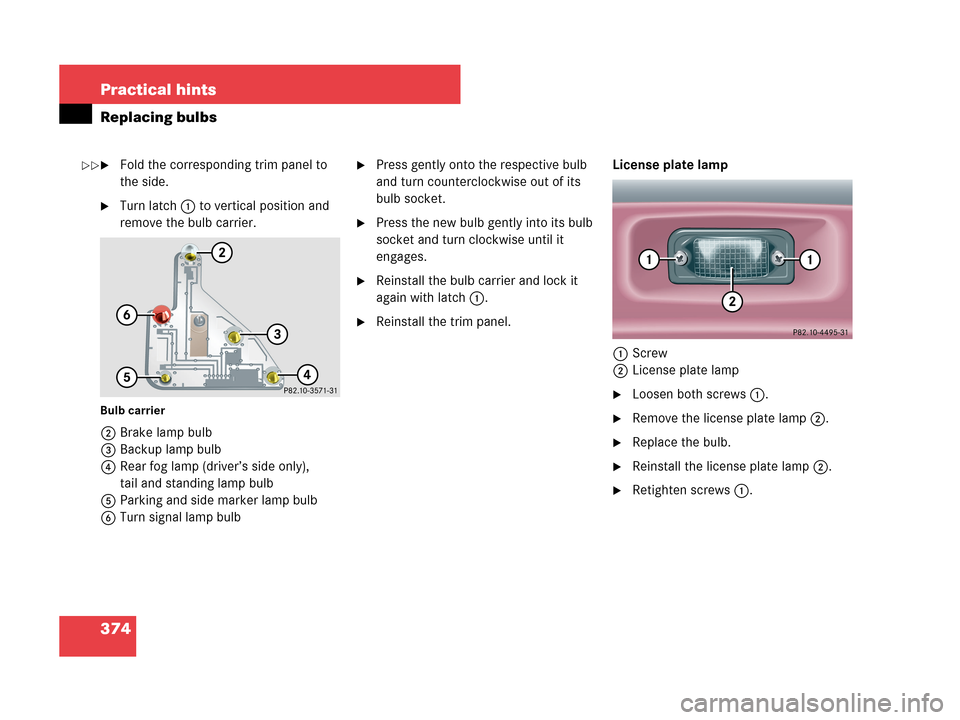 Practical hints

Replacing bulbs

▷▷▶ Fold the corresponding trim panel to the side.

▶ Turn latch ① to vertical position and remove the bulb carrier.

2

6

3

5

4

P82.10-3571-31

Bulb carrier

② Brake lamp bulb
③ Backup lamp bulb
④ Rear fog lamp (driver's side only), tail and standing lamp bulb
⑤ Parking and side marker lamp bulb
⑥ Turn signal lamp bulb

▶ Press gently onto the respective bulb and turn counterclockwise out of its bulb socket.

▶ Press the new bulb gently into its bulb socket and turn clockwise until it engages.

▶ Reinstall the bulb carrier and lock it again with latch ①.

▶ Reinstall the trim panel.

License plate lamp

1

1

2

P82.10-4495-31

① Screw
② License plate lamp

▶ Loosen both screws ①.

▶ Remove the license plate lamp ②.

▶ Replace the bulb.

▶ Reinstall the license plate lamp ②.

▶ Retighten screws ①.

374

carmanualsonline.info